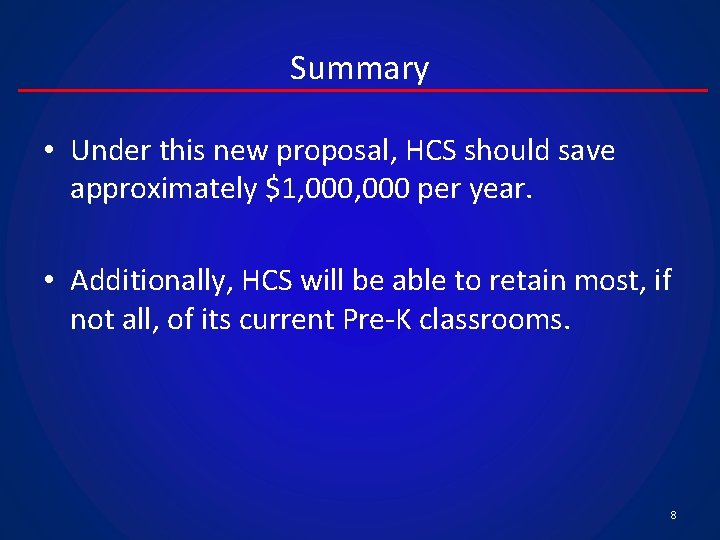 Summary

• Under this new proposal, HCS should save approximately \$1,000,000 per year.

• Additionally, HCS will be able to retain most, if not all, of its current Pre-K classrooms.

8